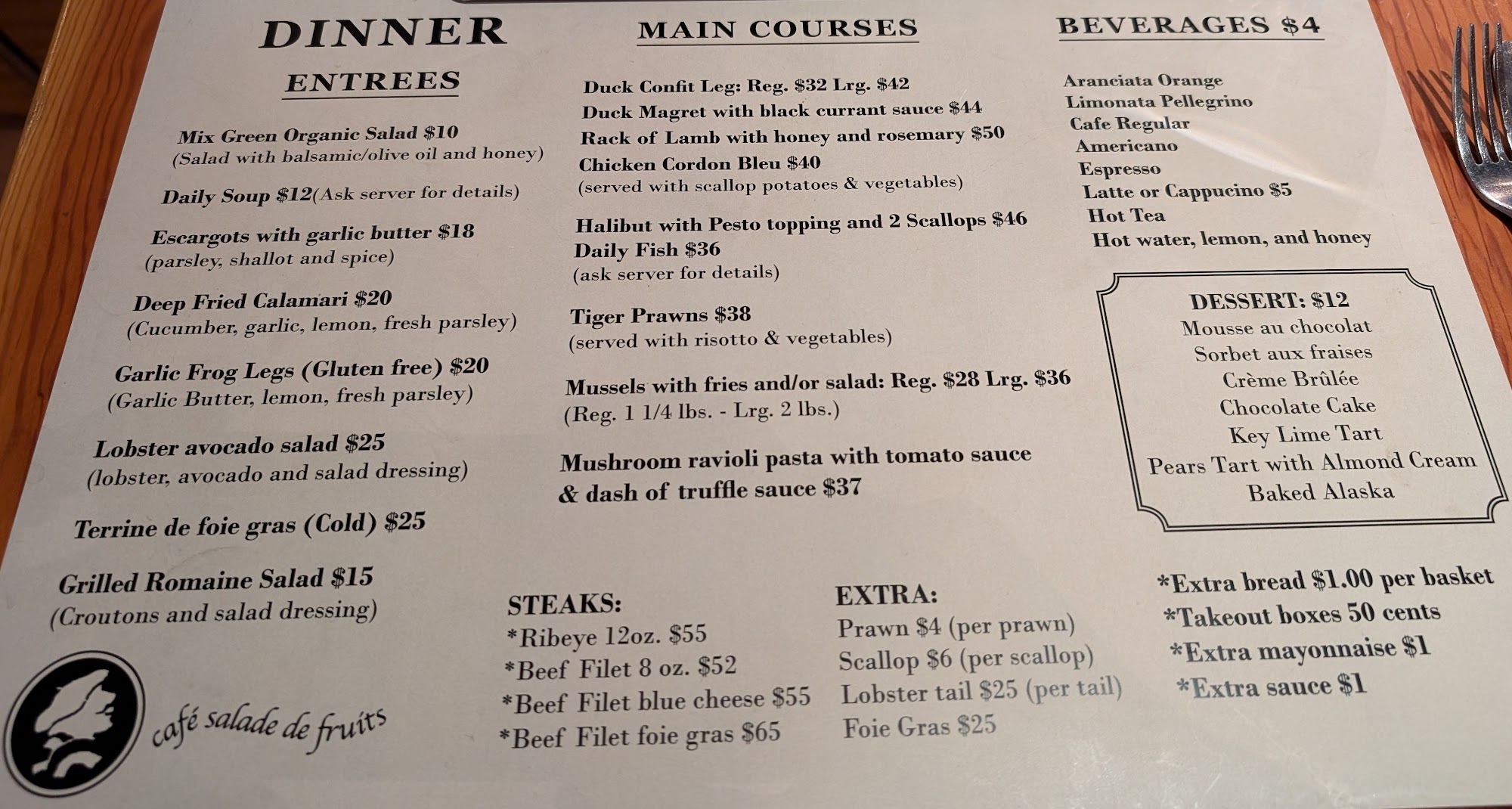 DINNER

ENTREES

Mix Green Organic Salad $10
(Salad with balsamic/olive oil and honey)

Daily Soup $12(Ask server for details)

Escargots with garlic butter $18
(parsley, shallot and spice)

Deep Fried Calamari $20
(Cucumber, garlic, lemon, fresh parsley)

Garlic Frog Legs (Gluten free) $20
(Garlic Butter, lemon, fresh parsley)

Lobster avocado salad $25
(lobster, avocado and salad dressing)

Terrine de foie gras (Cold) $25

Grilled Romaine Salad $15
(Croutons and salad dressing)

café salade de fruits

MAIN COURSES

Duck Confit Leg: Reg. $32 Lrg. $42
Duck Magret with black currant sauce $44
Rack of Lamb with honey and rosemary $50
Chicken Cordon Bleu $40
(served with scallop potatoes & vegetables)

Halibut with Pesto topping and 2 Scallops $46
Daily Fish $36
(ask server for details)

Tiger Prawns $38
(served with risotto & vegetables)

Mussels with fries and/or salad: Reg. $28 Lrg. $36
(Reg. 1 1/4 lbs. - Lrg. 2 lbs.)

Mushroom ravioli pasta with tomato sauce & dash of truffle sauce $37

STEAKS:
*Ribeye 12oz. $55
*Beef Filet 8 oz. $52
*Beef Filet blue cheese $55
*Beef Filet foie gras $65

EXTRA:
Prawn $4 (per prawn)
Scallop $6 (per scallop)
Lobster tail $25 (per tail)
Foie Gras $25

BEVERAGES $4

Aranciata Orange
Limonata Pellegrino
Cafe Regular
Americano
Espresso
Latte or Cappucino $5
Hot Tea
Hot water, lemon, and honey

DESSERT: $12
Mousse au chocolat
Sorbet aux fraises
Crème Brûlée
Chocolate Cake
Key Lime Tart
Pears Tart with Almond Cream
Baked Alaska

*Extra bread $1.00 per basket
*Takeout boxes 50 cents
*Extra mayonnaise $1
*Extra sauce $1